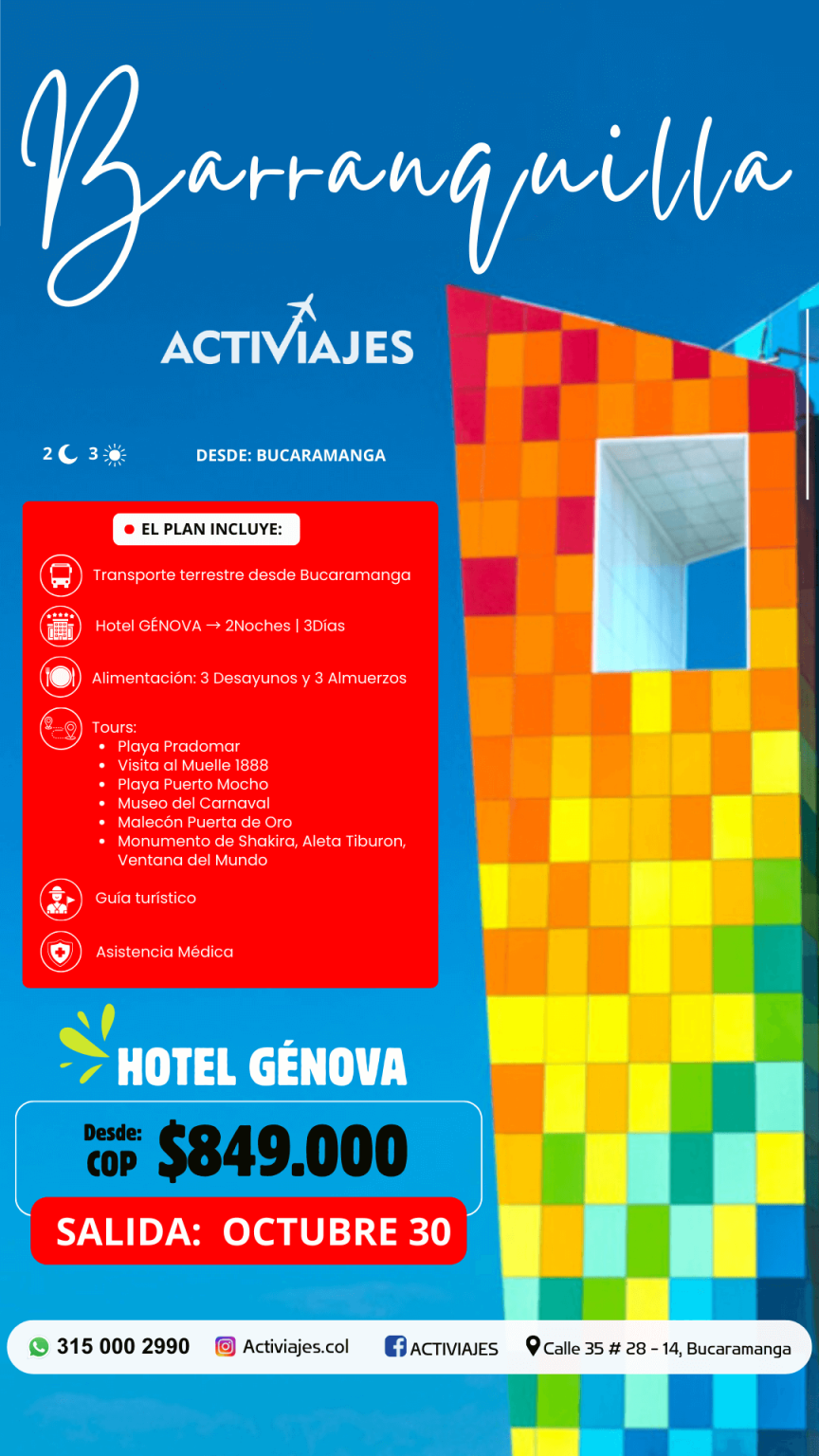 Barranquilla

ACTIVIAJES

2 3

DESDE: BUCARAMANGA

EL PLAN INCLUYE:

Transporte terrestre desde Bucaramanga

Hotel GÉNOVA → 2Noches | 3Días

Alimentación: 3 Desayunos y 3 Almuerzos

Tours:
- Playa Pradomar
- Visita al Muelle 1888
- Playa Puerto Mocho
- Museo del Carnaval
- Malecón Puerta de Oro
- Monumento de Shakira, Aleta Tiburon, Ventana del Mundo

Guía turístico

Asistencia Médica

HOTEL GÉNOVA

Desde: COP $849.000

SALIDA: OCTUBRE 30

315 000 2990 Activiajes.col ACTIVIAJES Calle 35 # 28 - 14, Bucaramanga